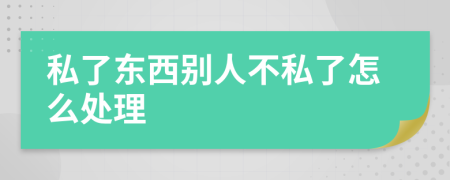 私了东西别人不私了怎么处理